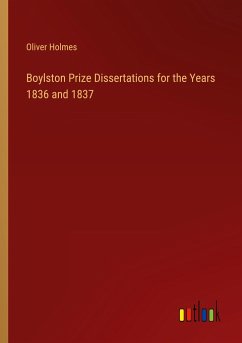 Oliver Holmes

Boylston Prize Dissertations for the Years 1836 and 1837

outlook